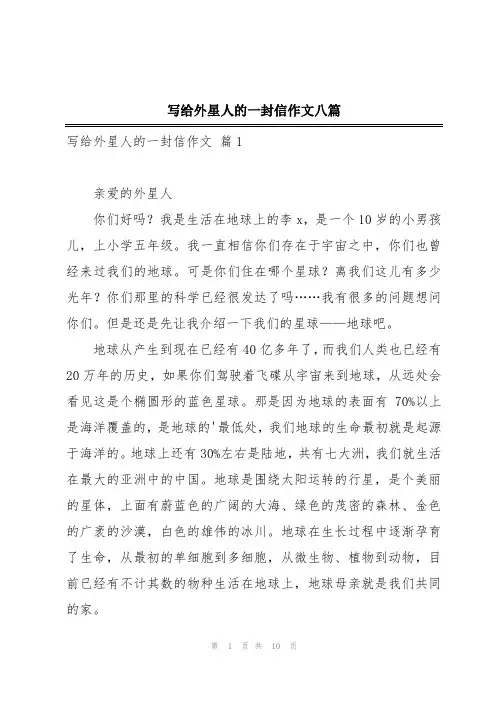 写给外星人的一封信作文八篇

写给外星人的一封信作文 篇 1

亲爱的外星人

你们好吗？我是生活在地球上的李 x，是一个 10 岁的小男孩儿，上小学五年级。我一直相信你们存在于宇宙之中，你们也曾经来过我们的地球。可是你们住在哪个星球？离我们这儿有多少光年？你们那里的科学已经很发达了吗……我有很多的问题想问你们。但是还是先让我介绍一下我们的星球——地球吧。

地球从产生到现在已经有 40 亿多年了，而我们人类也已经有 20 万年的历史，如果你们驾驶着飞碟从宇宙来到地球，从远处会看见这是个椭圆形的蓝色星球。那是因为地球的表面有 70%以上是海洋覆盖的，是地球的'最低处，我们地球的生命最初就是起源于海洋的。地球上还有 30%左右是陆地，共有七大洲，我们就生活在最大的亚洲中的中国。地球是围绕太阳运转的行星，是个美丽的星体，上面有蔚蓝色的广阔的大海、绿色的茂密的森林、金色的广袤的沙漠，白色的雄伟的冰川。地球在生长过程中逐渐孕育了生命，从最初的单细胞到多细胞，从微生物、植物到动物，目前已经有不计其数的物种生活在地球上，地球母亲就是我们共同的家。

第 1 页 共 10 页